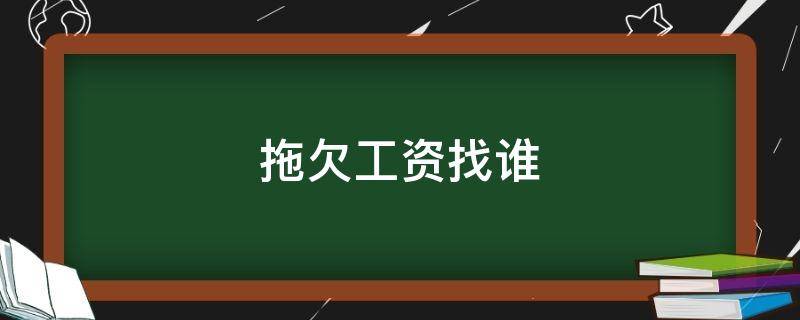 拖欠工资找谁